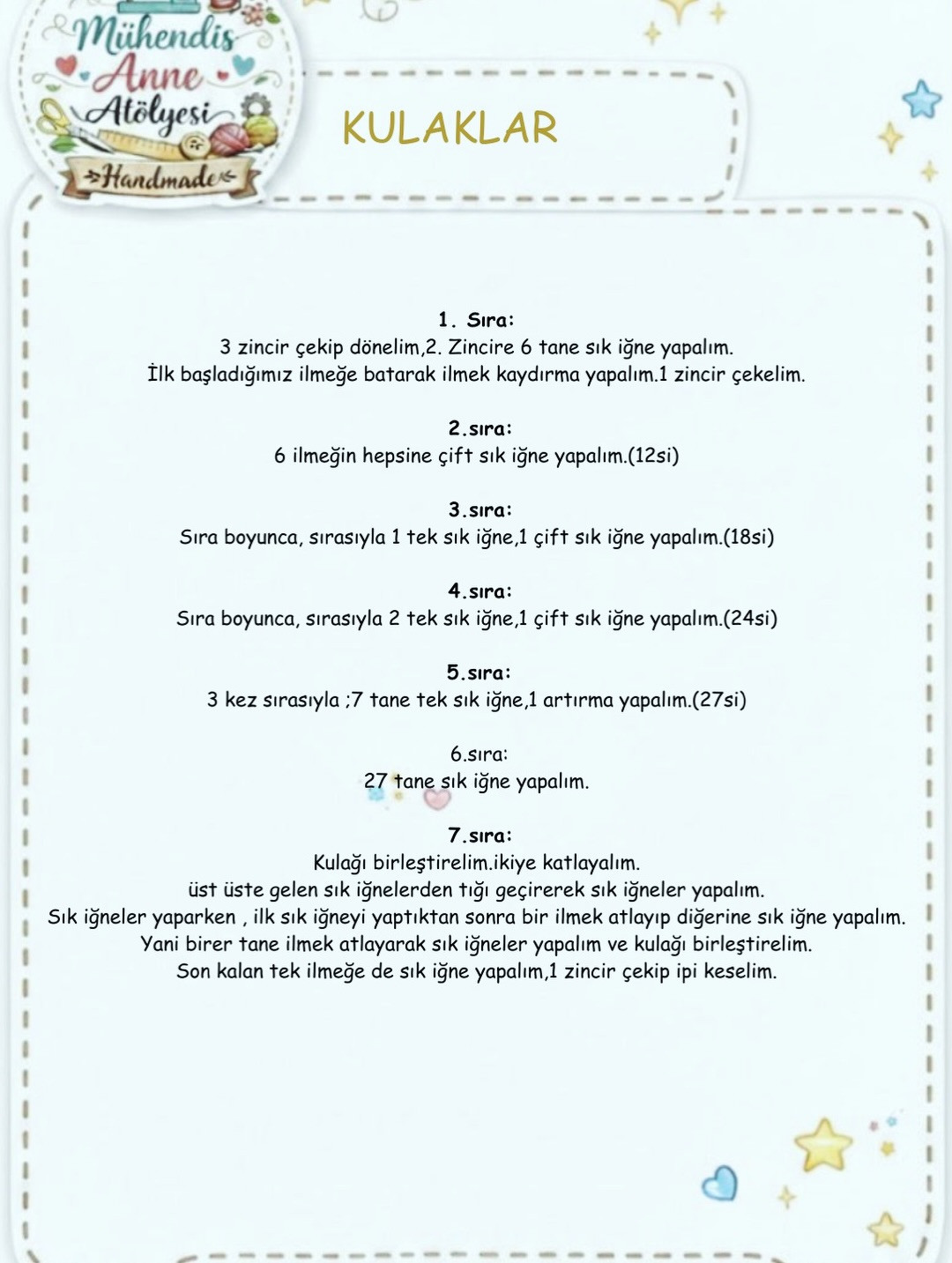 Mühendis Anne Atölyesi
Handmade

KULAKLAR

1. Sıra:
3 zincir çekip dönelim,2. Zincire 6 tane sık iğne yapalım.
İlk başladığımız ilmeğe batarak ilmek kaydırma yapalım.1 zincir çekelim.

2.sıra:
6 ilmeğin hepsine çift sık iğne yapalım.(12si)

3.sıra:
Sıra boyunca, sırasıyla 1 tek sık iğne,1 çift sık iğne yapalım.(18si)

4.sıra:
Sıra boyunca, sırasıyla 2 tek sık iğne,1 çift sık iğne yapalım.(24si)

5.sıra:
3 kez sırasıyla ;7 tane tek sık iğne,1 artırma yapalım.(27si)

6.sıra:
27 tane sık iğne yapalım.

7.sıra:
Kulağı birleştirelim.ikiye katlayalım.
üst üste gelen sık iğnelerden tığı geçirerek sık iğneler yapalım.
Sık iğneler yaparken , ilk sık iğneyi yaptıktan sonra bir ilmek atlayıp diğerine sık iğne yapalım.
Yani birer tane ilmek atlayarak sık iğneler yapalım ve kulağı birleştirelim.
Son kalan tek ilmeğe de sık iğne yapalım,1 zincir çekip ipi keselim.